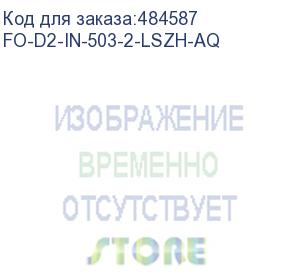 Код для заказа:484587
FO-D2-IN-503-2-LSZH-AQ

ИЗОБРАЖЕНИЕ
ВРЕМЕННО
ОТСУТСТВУЕТ

STORE